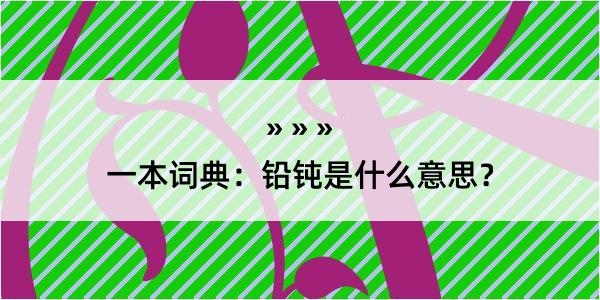 » » »

一本词典：铅钝是什么意思？